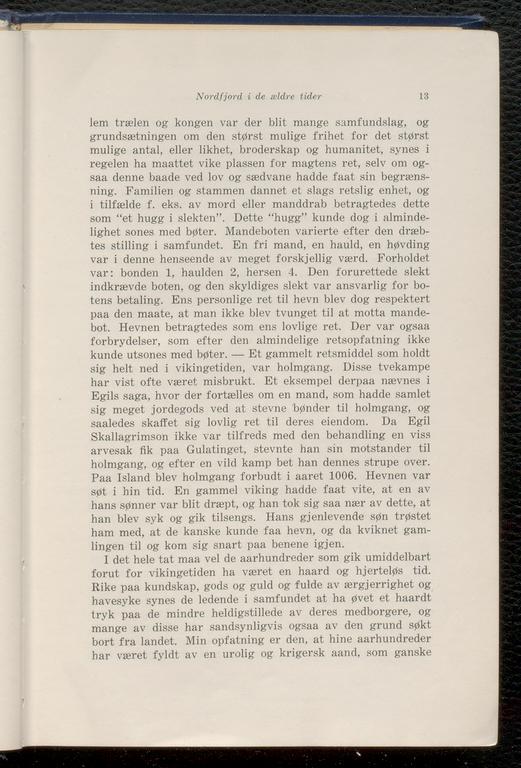 Nordfjord i de ældre tider    13

lem trælen og kongen var der blit mange samfundslag, og grundsætningen om den størst mulige frihet for det størst mulige antal, eller likhet, broderskap og humanitet, synes i regelen ha maattet vike plassen for magtens ret, selv om ogsaa denne baade ved lov og sædvane hadde faat sin begrænsning. Familien og stammen dannet et slags retslig enhet, og i tilfælde f. eks. av mord eller manddrab betragtedes dette som "et hugg i slekten". Dette "hugg" kunde dog i almindelighet sones med bøter. Mandeboten varierte efter den dræbtes stilling i samfundet. En fri mand, en hauld, en høvding var i denne henseende av meget forskjellig værd. Forholdet var: bonden 1, haulden 2, hersen 4. Den forurettede slekt indkrævde boten, og den skyldiges slekt var ansvarlig for botens betaling. Ens personlige ret til hevn blev dog respektert paa den maate, at man ikke blev tvunget til at motta mandebot. Hevnen betragtedes som ens lovlige ret. Der var ogsaa forbrydelser, som efter den almindelige retsopfatning ikke kunde utsones med bøter. — Et gammelt retsmiddel som holdt sig helt ned i vikingetiden, var holmgang. Disse tvekampe har vist ofte været misbrukt. Et eksempel derpaa nævnes i Egils saga, hvor der fortælles om en mand, som hadde samlet sig meget jordegods ved at stevne bønder til holmgang, og saaledes skaffet sig lovlig ret til deres eiendom. Da Egil Skallagrimson ikke var tilfreds med den behandling en viss arvesak fik paa Gulatinget, stevnte han sin motstander til holmgang, og efter en vild kamp bet han dennes strupe over. Paa Island blev holmgang forbudt i aaret 1006. Hevnen var søt i hin tid. En gammel viking hadde faat vite, at en av hans sønner var blit dræpt, og han tok sig saa nær av dette, at han blev syk og gik tilsengs. Hans gjenlevende søn trøstet ham med, at de kanske kunde faa hevn, og da kviknet gamlingen til og kom sig snart paa benene igjen.

I det hele tat maa vel de aarhundreder som gik umiddelbart forut for vikingetiden ha været en haard og hjerteløs tid. Rike paa kundskap, gods og guld og fulde av ærgjerrighet og havesyke synes de ledende i samfundet at ha øvet et haardt tryk paa de mindre heldigstillede av deres medborgere, og mange av disse har sandsynligvis ogsaa av den grund søkt bort fra landet. Min opfatning er den, at hine aarhundreder har været fyldt av en urolig og krigersk aand, som ganske